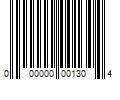 0 00000 00130 4